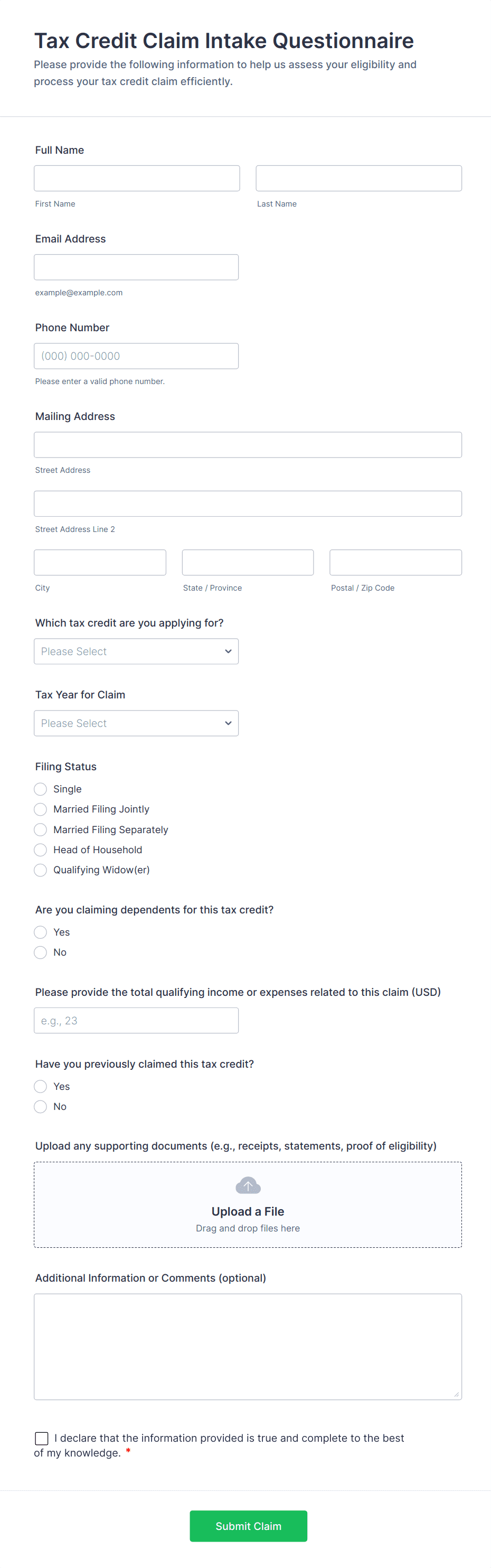 Tax Credit Claim Intake Questionnaire
Please provide the following information to help us assess your eligibility and process your tax credit claim efficiently.

Full Name

First Name

Last Name

Email Address

example@example.com

Phone Number

(000) 000-0000

Please enter a valid phone number.

Mailing Address

Street Address

Street Address Line 2

City

State / Province

Postal / Zip Code

Which tax credit are you applying for?

Please Select

Tax Year for Claim

Please Select

Filing Status

Single
Married Filing Jointly
Married Filing Separately
Head of Household
Qualifying Widow(er)

Are you claiming dependents for this tax credit?

Yes
No

Please provide the total qualifying income or expenses related to this claim (USD)

e.g., 23

Have you previously claimed this tax credit?

Yes
No

Upload any supporting documents (e.g., receipts, statements, proof of eligibility)

Upload a File
Drag and drop files here

Additional Information or Comments (optional)

I declare that the information provided is true and complete to the best of my knowledge. *

Submit Claim